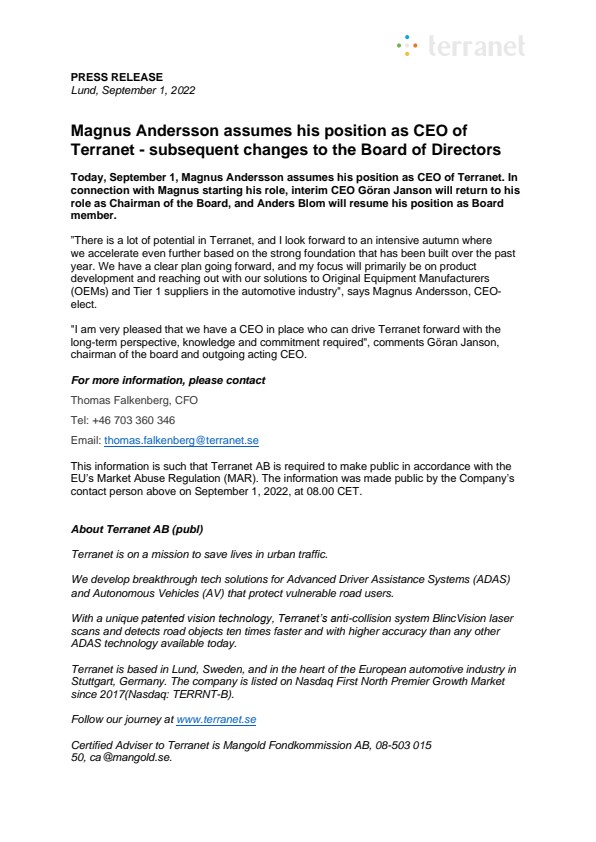 terranet

PRESS RELEASE
Lund, September 1, 2022

Magnus Andersson assumes his position as CEO of Terranet - subsequent changes to the Board of Directors

Today, September 1, Magnus Andersson assumes his position as CEO of Terranet. In connection with Magnus starting his role, interim CEO Göran Janson will return to his role as Chairman of the Board, and Anders Blom will resume his position as Board member.

"There is a lot of potential in Terranet, and I look forward to an intensive autumn where we accelerate even further based on the strong foundation that has been built over the past year. We have a clear plan going forward, and my focus will primarily be on product development and reaching out with our solutions to Original Equipment Manufacturers (OEMs) and Tier 1 suppliers in the automotive industry", says Magnus Andersson, CEO-elect.

"I am very pleased that we have a CEO in place who can drive Terranet forward with the long-term perspective, knowledge and commitment required", comments Göran Janson, chairman of the board and outgoing acting CEO.

For more information, please contact

Thomas Falkenberg, CFO

Tel: +46 703 360 346

Email: thomas.falkenberg@terranet.se

This information is such that Terranet AB is required to make public in accordance with the EU's Market Abuse Regulation (MAR). The information was made public by the Company's contact person above on September 1, 2022, at 08.00 CET.

About Terranet AB (publ)

Terranet is on a mission to save lives in urban traffic.

We develop breakthrough tech solutions for Advanced Driver Assistance Systems (ADAS) and Autonomous Vehicles (AV) that protect vulnerable road users.

With a unique patented vision technology, Terranet's anti-collision system BlincVision laser scans and detects road objects ten times faster and with higher accuracy than any other ADAS technology available today.

Terranet is based in Lund, Sweden, and in the heart of the European automotive industry in Stuttgart, Germany. The company is listed on Nasdaq First North Premier Growth Market since 2017(Nasdaq: TERRNT-B).

Follow our journey at www.terranet.se

Certified Adviser to Terranet is Mangold Fondkommission AB, 08-503 015 50, ca@mangold.se.